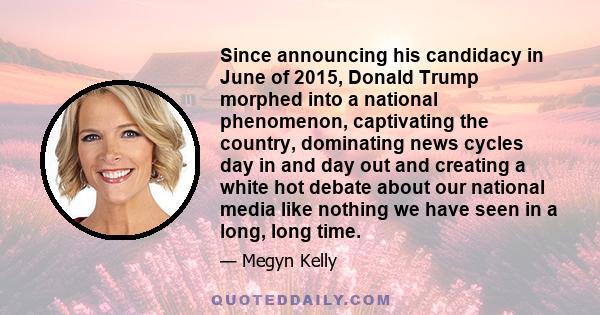 Since announcing his candidacy in June of 2015, Donald Trump morphed into a national phenomenon, captivating the country, dominating news cycles day in and day out and creating a white hot debate about our national media like nothing we have seen in a long, long time.

— Megyn Kelly

QUOTEDDAILY.COM